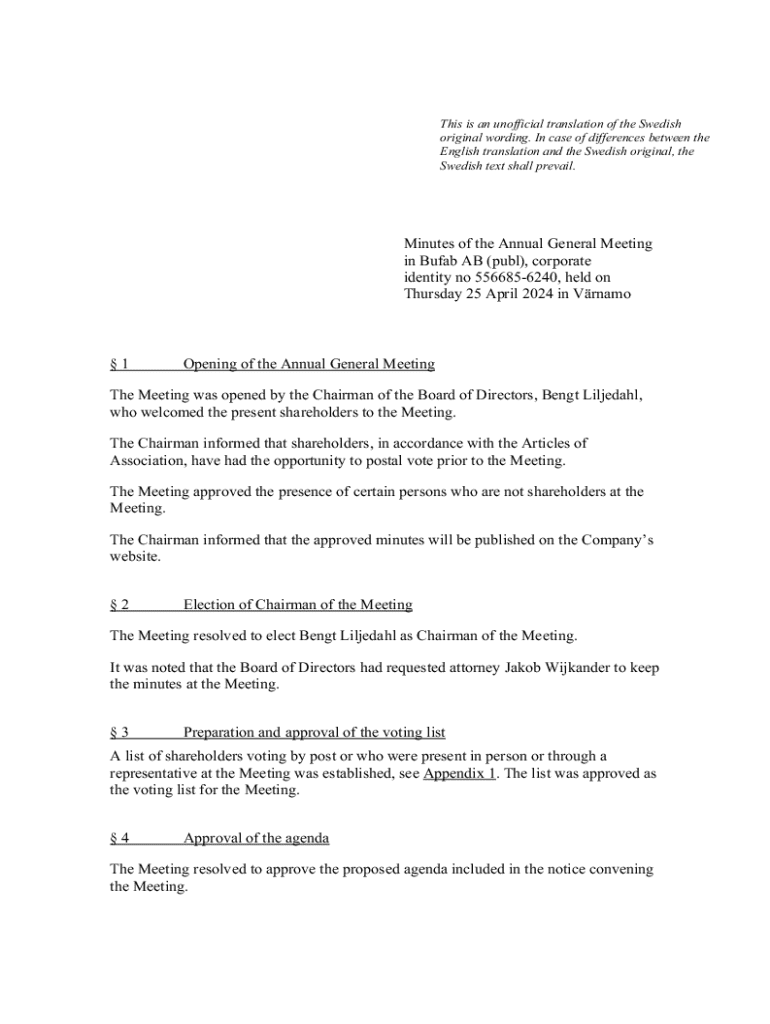 This is an unofficial translation of the Swedish original wording. In case of differences between the English translation and the Swedish original, the Swedish text shall prevail.

Minutes of the Annual General Meeting in Bufab AB (publ), corporate identity no 556685-6240, held on Thursday 25 April 2024 in Värnamo

§ 1 Opening of the Annual General Meeting

The Meeting was opened by the Chairman of the Board of Directors, Bengt Liljedahl, who welcomed the present shareholders to the Meeting.

The Chairman informed that shareholders, in accordance with the Articles of Association, have had the opportunity to postal vote prior to the Meeting.

The Meeting approved the presence of certain persons who are not shareholders at the Meeting.

The Chairman informed that the approved minutes will be published on the Company's website.

§ 2 Election of Chairman of the Meeting

The Meeting resolved to elect Bengt Liljedahl as Chairman of the Meeting.

It was noted that the Board of Directors had requested attorney Jakob Wijkander to keep the minutes at the Meeting.

§ 3 Preparation and approval of the voting list

A list of shareholders voting by post or who were present in person or through a representative at the Meeting was established, see Appendix 1. The list was approved as the voting list for the Meeting.

§ 4 Approval of the agenda

The Meeting resolved to approve the proposed agenda included in the notice convening the Meeting.